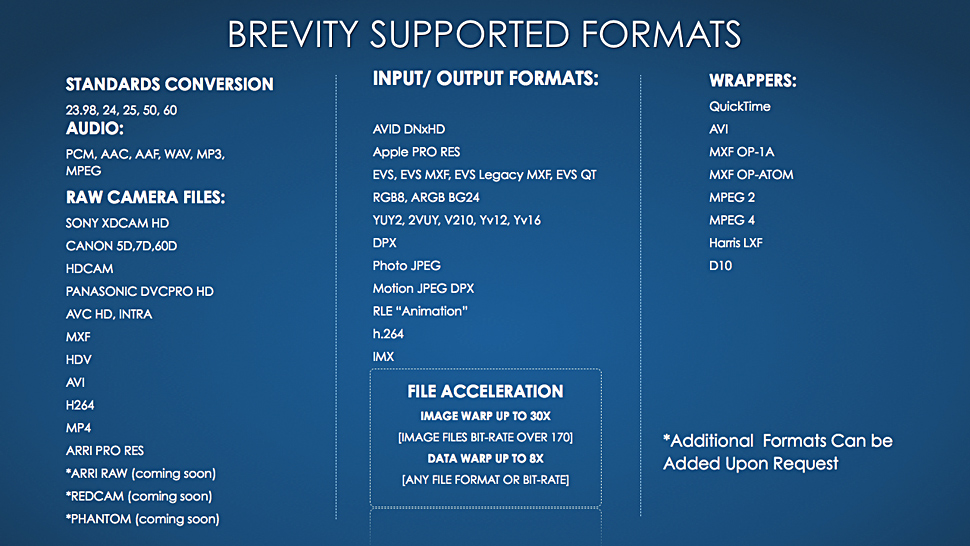 BREVITY SUPPORTED FORMATS

STANDARDS CONVERSION
23.98, 24, 25, 50, 60
AUDIO:
PCM, AAC, AAF, WAV, MP3, MPEG
RAW CAMERA FILES:
SONY XDCAM HD
CANON 5D,7D,60D
HDCAM
PANASONIC DVCPRO HD
AVC HD, INTRA
MXF
HDV
AVI
H264
MP4
ARRI PRO RES
*ARRI RAW (coming soon)
*REDCAM (coming soon)
*PHANTOM (coming soon)

INPUT/ OUTPUT FORMATS:
AVID DNxHD
Apple PRO RES
EVS, EVS MXF, EVS Legacy MXF, EVS QT
RGB8, ARGB BG24
YUY2, 2VUY, V210, Yv12, Yv16
DPX
Photo JPEG
Motion JPEG DPX
RLE "Animation"
h.264
IMX

FILE ACCELERATION
IMAGE WARP UP TO 30X
[IMAGE FILES BIT-RATE OVER 170]
DATA WARP UP TO 8X
[ANY FILE FORMAT OR BIT-RATE]

WRAPPERS:
QuickTime
AVI
MXF OP-1A
MXF OP-ATOM
MPEG 2
MPEG 4
Harris LXF
D10

*Additional Formats Can be Added Upon Request